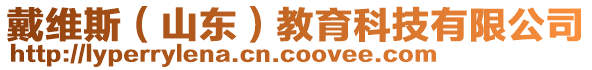 戴维斯（山东）教育科技有限公司
http://lyperrylena.cn.coovee.com